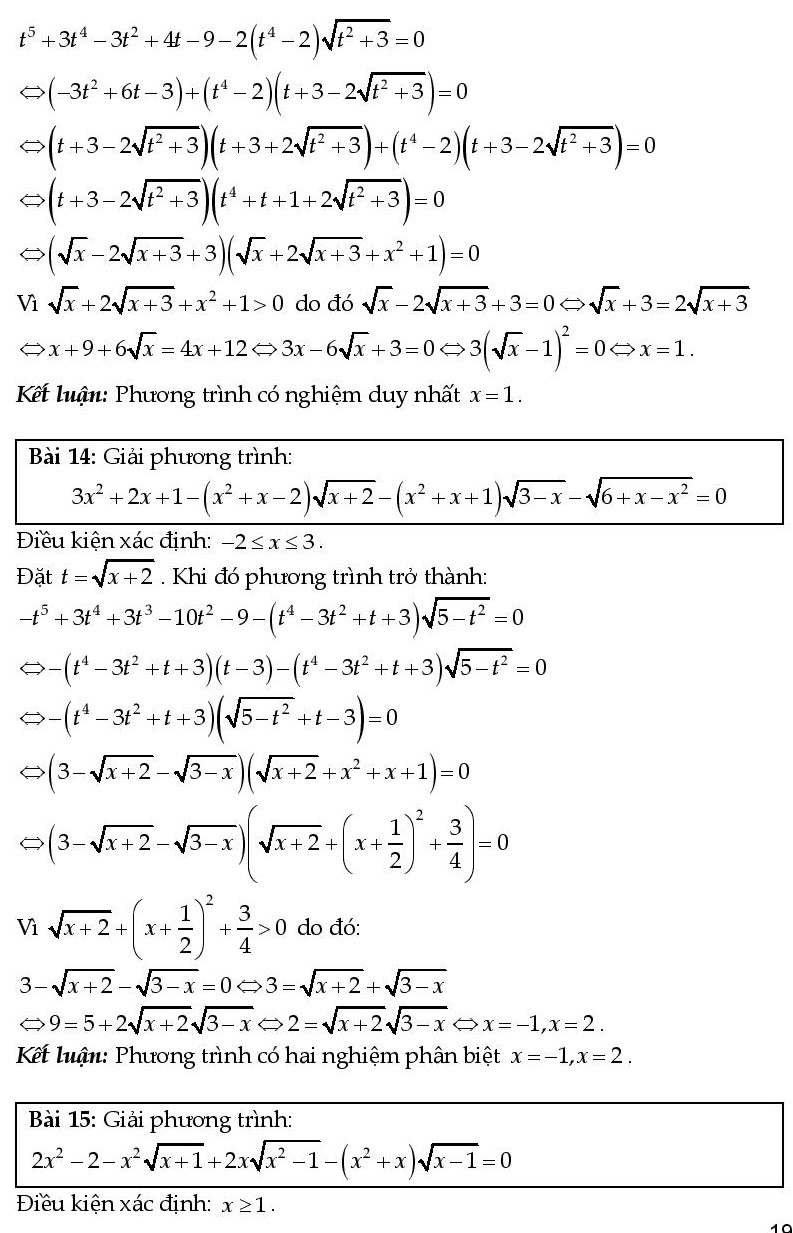 $t^5+3t^4-3t^2+4t-9-2\left(t^4-2\right)\sqrt{t^2+3}=0$

$\Leftrightarrow\left(-3t^2+6t-3\right)+\left(t^4-2\right)\left(t+3-2\sqrt{t^2+3}\right)=0$

$\Leftrightarrow\left(t+3-2\sqrt{t^2+3}\right)\left(t+3+2\sqrt{t^2+3}\right)+\left(t^4-2\right)\left(t+3-2\sqrt{t^2+3}\right)=0$

$\Leftrightarrow\left(t+3-2\sqrt{t^2+3}\right)\left(t^4+t+1+2\sqrt{t^2+3}\right)=0$

$\Leftrightarrow\left(\sqrt{x}-2\sqrt{x+3}+3\right)\left(\sqrt{x}+2\sqrt{x+3}+x^2+1\right)=0$

Vì $\sqrt{x}+2\sqrt{x+3}+x^2+1>0$ do đó $\sqrt{x}-2\sqrt{x+3}+3=0\Leftrightarrow\sqrt{x}+3=2\sqrt{x+3}$

$\Leftrightarrow x+9+6\sqrt{x}=4x+12\Leftrightarrow 3x-6\sqrt{x}+3=0\Leftrightarrow 3\left(\sqrt{x}-1\right)^2=0\Leftrightarrow x=1$.

Kết luận: Phương trình có nghiệm duy nhất $x=1$.

Bài 14: Giải phương trình:
$3x^2+2x+1-\left(x^2+x-2\right)\sqrt{x+2}-\left(x^2+x+1\right)\sqrt{3-x}-\sqrt{6+x-x^2}=0$

Điều kiện xác định: $-2\le x\le 3$.

Đặt $t=\sqrt{x+2}$. Khi đó phương trình trở thành:

$-t^5+3t^4+3t^3-10t^2-9-\left(t^4-3t^2+t+3\right)\sqrt{5-t^2}=0$

$\Leftrightarrow-\left(t^4-3t^2+t+3\right)\left(t-3\right)-\left(t^4-3t^2+t+3\right)\sqrt{5-t^2}=0$

$\Leftrightarrow-\left(t^4-3t^2+t+3\right)\left(\sqrt{5-t^2}+t-3\right)=0$

$\Leftrightarrow\left(3-\sqrt{x+2}-\sqrt{3-x}\right)\left(\sqrt{x+2}+x^2+x+1\right)=0$

$\Leftrightarrow\left(3-\sqrt{x+2}-\sqrt{3-x}\right)\left(\sqrt{x+2}+\left(x+\frac{1}{2}\right)^2+\frac{3}{4}\right)=0$

Vì $\sqrt{x+2}+\left(x+\frac{1}{2}\right)^2+\frac{3}{4}>0$ do đó:

$3-\sqrt{x+2}-\sqrt{3-x}=0\Leftrightarrow 3=\sqrt{x+2}+\sqrt{3-x}$

$\Leftrightarrow 9=5+2\sqrt{x+2}\sqrt{3-x}\Leftrightarrow 2=\sqrt{x+2}\sqrt{3-x}\Leftrightarrow x=-1,x=2$.

Kết luận: Phương trình có hai nghiệm phân biệt $x=-1,x=2$.

Bài 15: Giải phương trình:
$2x^2-2-x^2\sqrt{x+1}+2x\sqrt{x^2-1}-\left(x^2+x\right)\sqrt{x-1}=0$

Điều kiện xác định: $x\ge 1$.

19